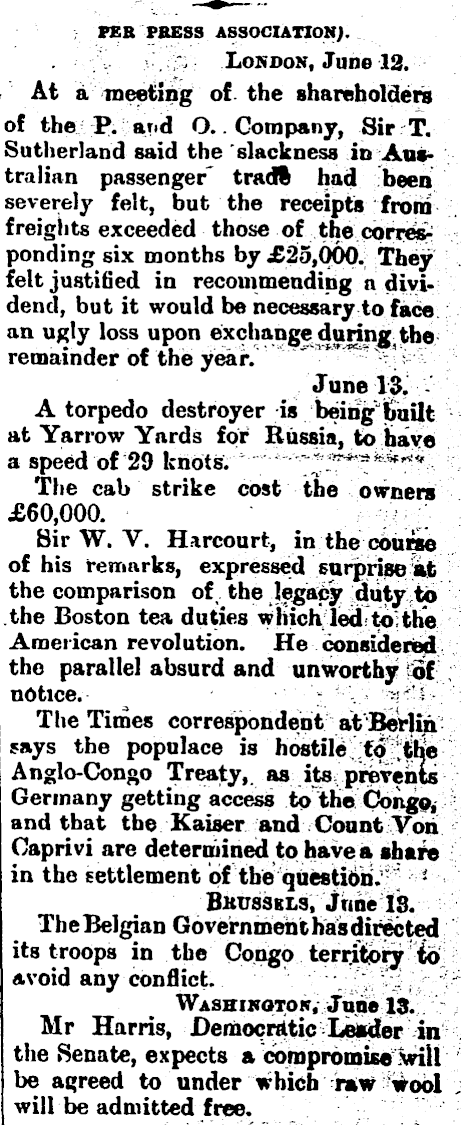 PER PRESS ASSOCIATION).

LONDON, June 12.

At a meeting of the shareholders of the P. and O. Company, Sir T. Sutherland said the slackness in Australian passenger trade had been severely felt, but the receipts from freights exceeded those of the corresponding six months by £25,000. They felt justified in recommending a dividend, but it would be necessary to face an ugly loss upon exchange during the remainder of the year.

June 13.

A torpedo destroyer is being built at Yarrow Yards for Russia, to have a speed of 29 knots.

The cab strike cost the owners £60,000.

Sir W. V. Harcourt, in the course of his remarks, expressed surprise at the comparison of the legacy duty to the Boston tea duties which led to the American revolution. He considered the parallel absurd and unworthy of notice.

The Times correspondent at Berlin says the populace is hostile to the Anglo-Congo Treaty, as its prevents Germany getting access to the Congo, and that the Kaiser and Count Von Caprivi are determined to have a share in the settlement of the question.

BRUSSELS, June 13.

The Belgian Government has directed its troops in the Congo territory to avoid any conflict.

WASHINGTON, June 13.

Mr Harris, Democratic Leader in the Senate, expects a compromise will be agreed to under which raw wool will be admitted free.